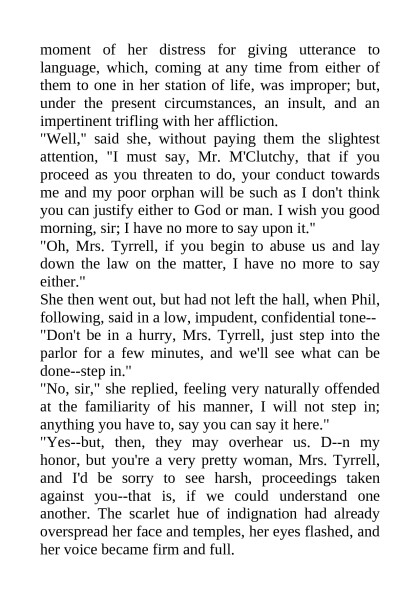 moment of her distress for giving utterance to language, which, coming at any time from either of them to one in her station of life, was improper; but, under the present circumstances, an insult, and an impertinent trifling with her affliction.

"Well," said she, without paying them the slightest attention, "I must say, Mr. M'Clutchy, that if you proceed as you threaten to do, your conduct towards me and my poor orphan will be such as I don't think you can justify either to God or man. I wish you good morning, sir; I have no more to say upon it."

"Oh, Mrs. Tyrrell, if you begin to abuse us and lay down the law on the matter, I have no more to say either."

She then went out, but had not left the hall, when Phil, following, said in a low, impudent, confidential tone--

"Don't be in a hurry, Mrs. Tyrrell, just step into the parlor for a few minutes, and we'll see what can be done--step in."

"No, sir," she replied, feeling very naturally offended at the familiarity of his manner, I will not step in; anything you have to, say you can say it here."

"Yes--but, then, they may overhear us. D--n my honor, but you're a very pretty woman, Mrs. Tyrrell, and I'd be sorry to see harsh, proceedings taken against you--that is, if we could understand one another. The scarlet hue of indignation had already overspread her face and temples, her eyes flashed, and her voice became firm and full.